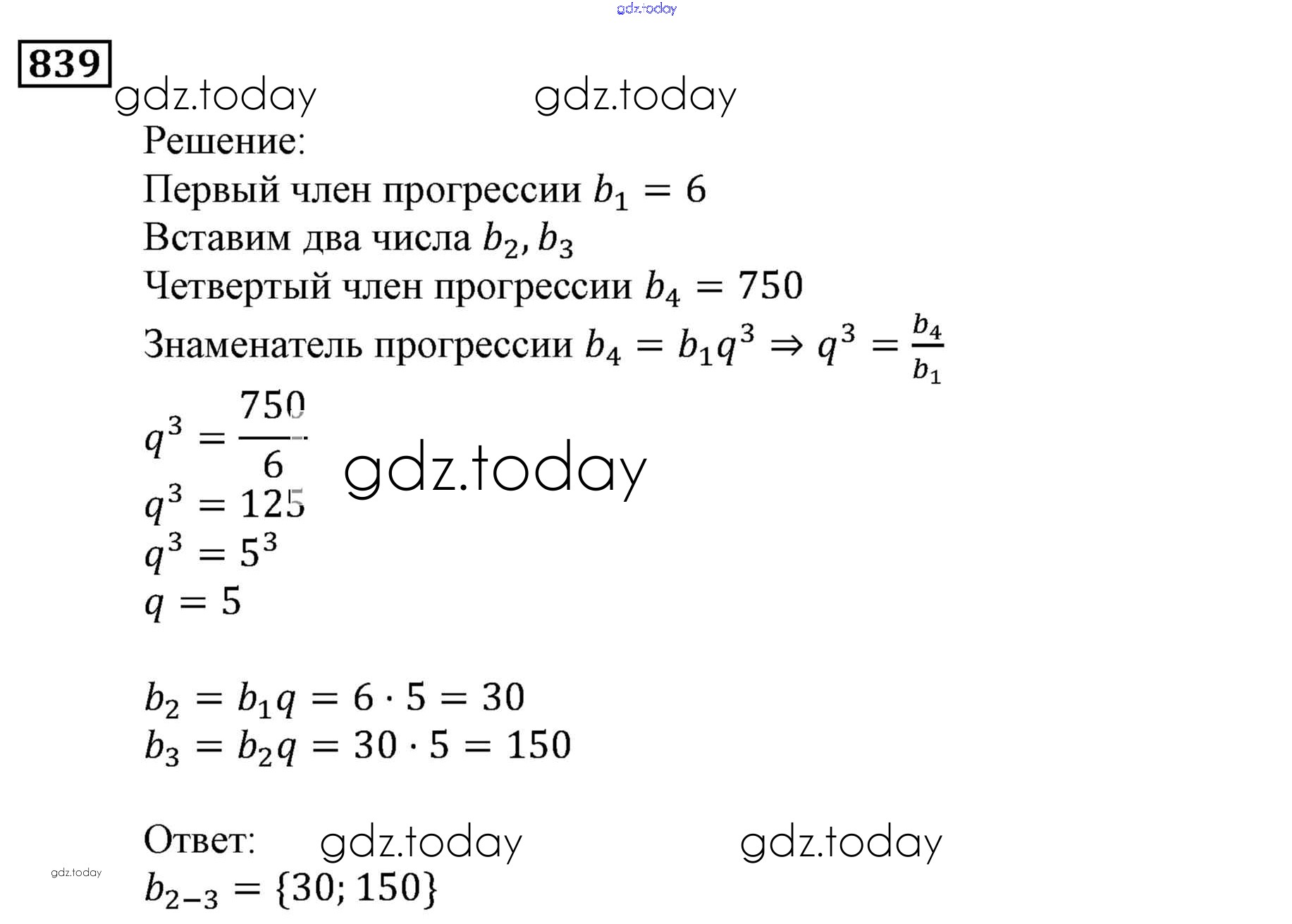 gdz.today

839

gdz.today gdz.today

Решение:

Первый член прогрессии $b_1 = 6$

Вставим два числа $b_2, b_3$

Четвертый член прогрессии $b_4 = 750$

Знаменатель прогрессии $b_4 = b_1q^3 \Rightarrow q^3 = \frac{b_4}{b_1}$

$q^3 = \frac{750}{6}$

gdz.today

$q^3 = 125$

$q^3 = 5^3$

$q = 5$

$b_2 = b_1q = 6 \cdot 5 = 30$

$b_3 = b_2q = 30 \cdot 5 = 150$

Ответ: gdz.today gdz.today

gdz.today

$b_{2-3} = \{30; 150\}$